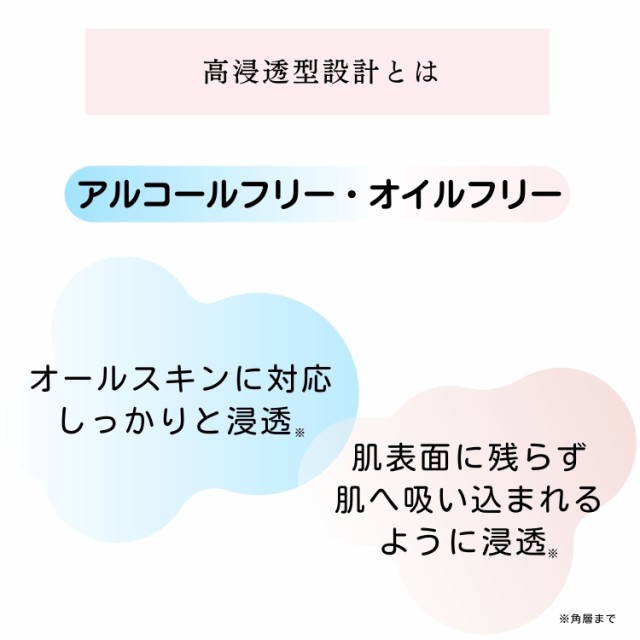 高浸透型設計とは

アルコールフリー・オイルフリー

オールスキンに対応
しっかりと浸透※

肌表面に残らず
肌へ吸い込まれる
ように浸透※

※角層まで